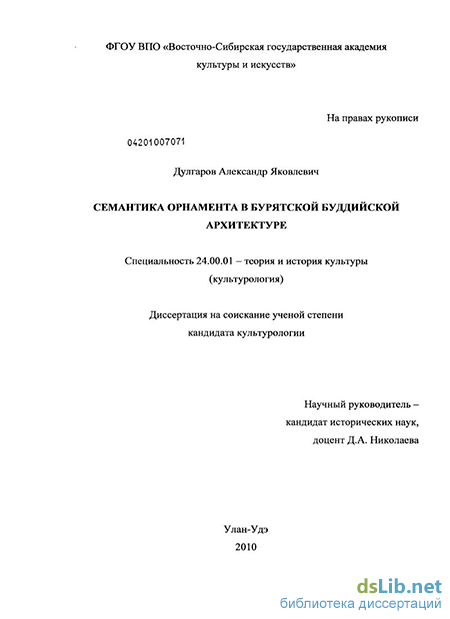 ФГОУ ВПО «Восточно-Сибирская государственная академия культуры и искусств»

На правах рукописи

04201007071

Дулгаров Александр Яковлевич

СЕМАНТИКА ОРНАМЕНТА В БУРЯТСКОЙ БУДДИЙСКОЙ АРХИТЕКТУРЕ

Специальность 24.00.01 – теория и история культуры (культурология)

Диссертация на соискание ученой степени кандидата культурологии

Научный руководитель – кандидат исторических наук, доцент Д.А. Николаева

Улан-Удэ
2010

dsLib.net
библиотека диссертаций